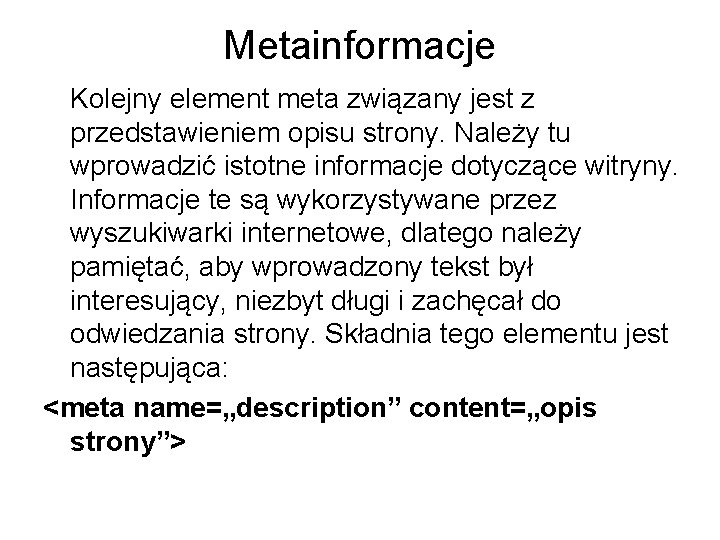 Metainformacje

Kolejny element meta związany jest z przedstawieniem opisu strony. Należy tu wprowadzić istotne informacje dotyczące witryny. Informacje te są wykorzystywane przez wyszukiwarki internetowe, dlatego należy pamiętać, aby wprowadzony tekst był interesujący, niezbyt długi i zachęcał do odwiedzania strony. Składnia tego elementu jest następująca:

<meta name=„description” content=„opis strony”>